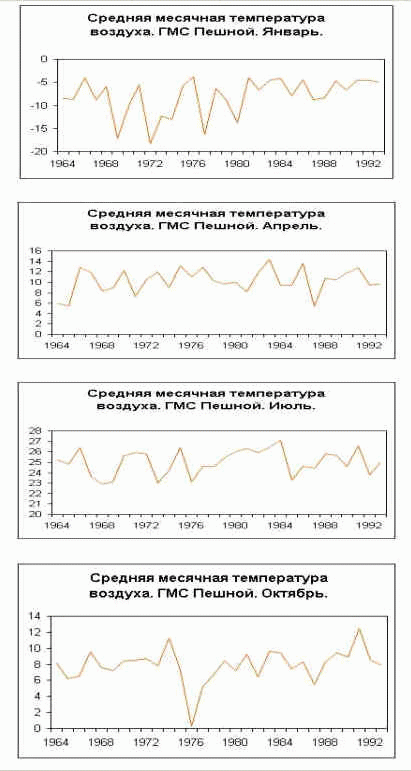 Средняя месячная температура воздуха. ГМС Пешной. Январь.

0
-5
-10
-15
-20
1964 1968 1972 1976 1980 1984 1988 1992

Средняя месячная температура воздуха. ГМС Пешной. Апрель.

16
14
12
10
8
6
4
2
0
1964 1968 1972 1976 1980 1984 1988 1992

Средняя месячная температура воздуха. ГМС Пешной. Июль.

28
27
26
25
24
23
22
21
20
1964 1968 1972 1976 1980 1984 1988 1992

Средняя месячная температура воздуха. ГМС Пешной. Октябрь.

14
12
10
8
6
4
2
0
1964 1968 1972 1976 1980 1984 1988 1992